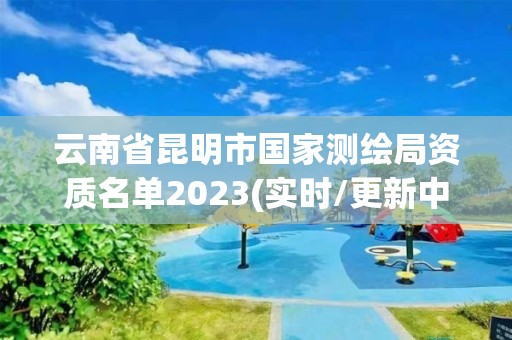 云南省昆明市国家测绘局资质名单2023(实时/更新中